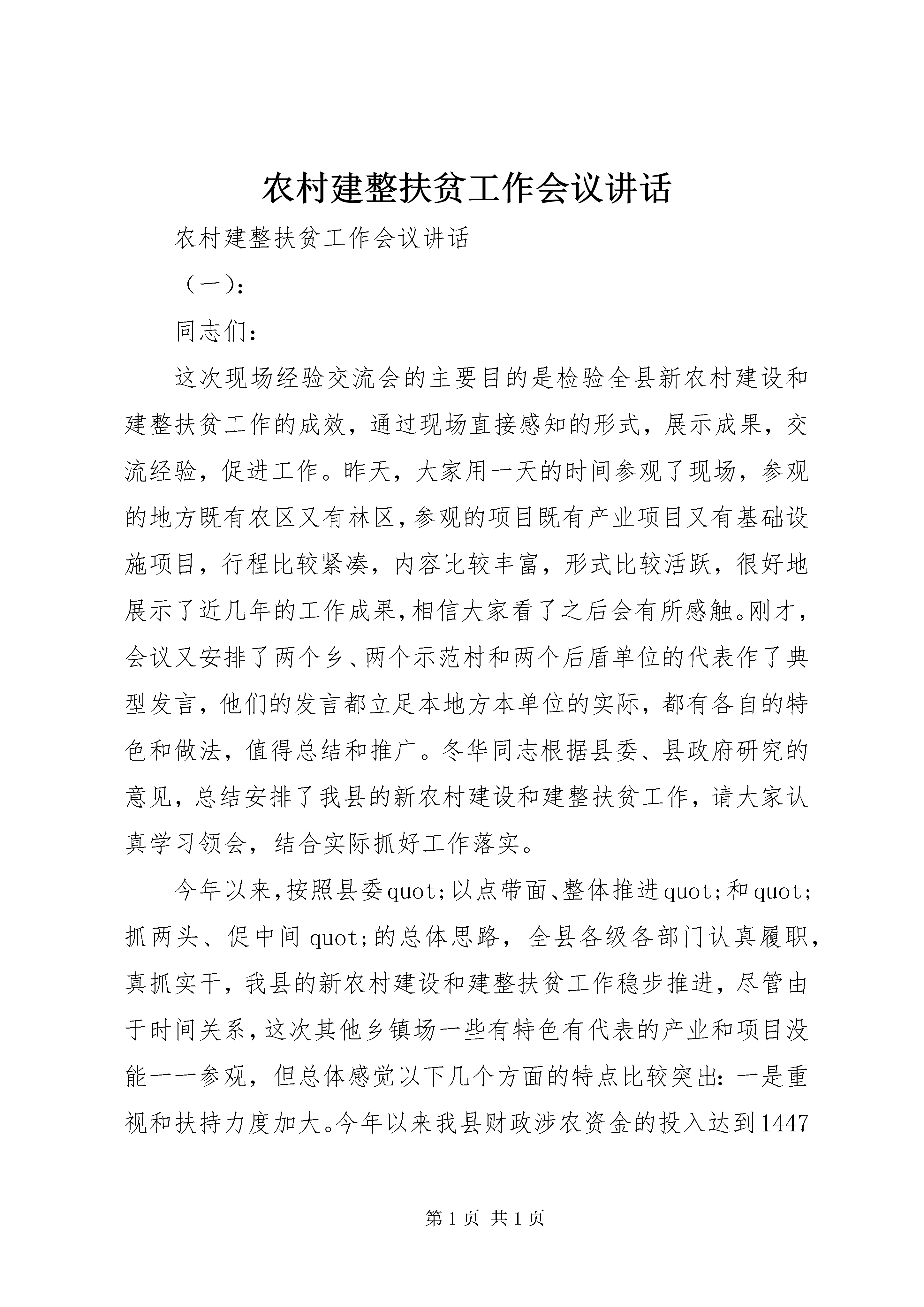 农村建整扶贫工作会议讲话

农村建整扶贫工作会议讲话

（一）:

同志们：

这次现场经验交流会的主要目的是检验全县新农村建设和建整扶贫工作的成效，通过现场直接感知的形式，展示成果，交流经验，促进工作。昨天，大家用一天的时间参观了现场，参观的地方既有农区又有林区，参观的项目既有产业项目又有基础设施项目，行程比较紧凑，内容比较丰富，形式比较活跃，很好地展示了近几年的工作成果，相信大家看了之后会有所感触。刚才，会议又安排了两个乡、两个示范村和两个后盾单位的代表作了典型发言，他们的发言都立足本地方本单位的实际，都有各自的特色和做法，值得总结和推广。冬华同志根据县委、县政府研究的意见，总结安排了我县的新农村建设和建整扶贫工作，请大家认真学习领会，结合实际抓好工作落实。

今年以来，按照县委quot;以点带面、整体推进quot;和quot;抓两头、促中间quot;的总体思路，全县各级各部门认真履职，真抓实干，我县的新农村建设和建整扶贫工作稳步推进，尽管由于时间关系，这次其他乡镇场一些有特色有代表的产业和项目没能一一参观，但总体感觉以下几个方面的特点比较突出：一是重视和扶持力度加大。今年以来我县财政涉农资金的投入达到1447

第1页 共1页